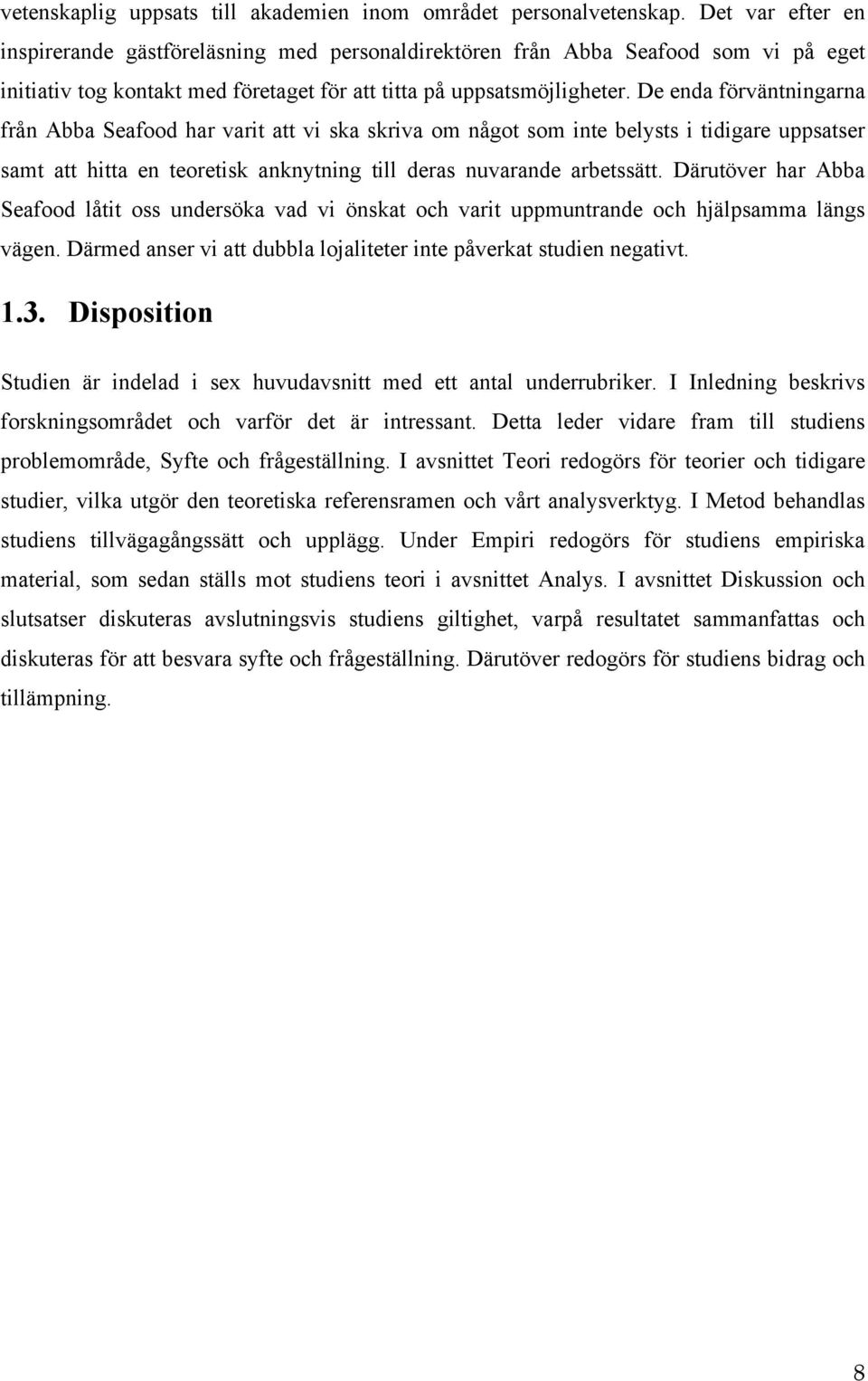 vetenskaplig uppsats till akademien inom området personalvetenskap. Det var efter en inspirerande gästföreläsning med personaldirektören från Abba Seafood som vi på eget initiativ tog kontakt med företaget för att titta på uppsatsmöjligheter. De enda förväntningarna från Abba Seafood har varit att vi ska skriva om något som inte belysts i tidigare uppsatser samt att hitta en teoretisk anknytning till deras nuvarande arbetssätt. Därutöver har Abba Seafood låtit oss undersöka vad vi önskat och varit uppmuntrande och hjälpsamma längs vägen. Därmed anser vi att dubbla lojaliteter inte påverkat studien negativt.

1.3. Disposition

Studien är indelad i sex huvudavsnitt med ett antal underrubriker. I Inledning beskrivs forskningsområdet och varför det är intressant. Detta leder vidare fram till studiens problemområde, Syfte och frågeställning. I avsnittet Teori redogörs för teorier och tidigare studier, vilka utgör den teoretiska referensramen och vårt analysverktyg. I Metod behandlas studiens tillvägagångssätt och upplägg. Under Empiri redogörs för studiens empiriska material, som sedan ställs mot studiens teori i avsnittet Analys. I avsnittet Diskussion och slutsatser diskuteras avslutningsvis studiens giltighet, varpå resultatet sammanfattas och diskuteras för att besvara syfte och frågeställning. Därutöver redogörs för studiens bidrag och tillämpning.

8